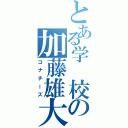 とある学校の加藤雄大

コナチーズ